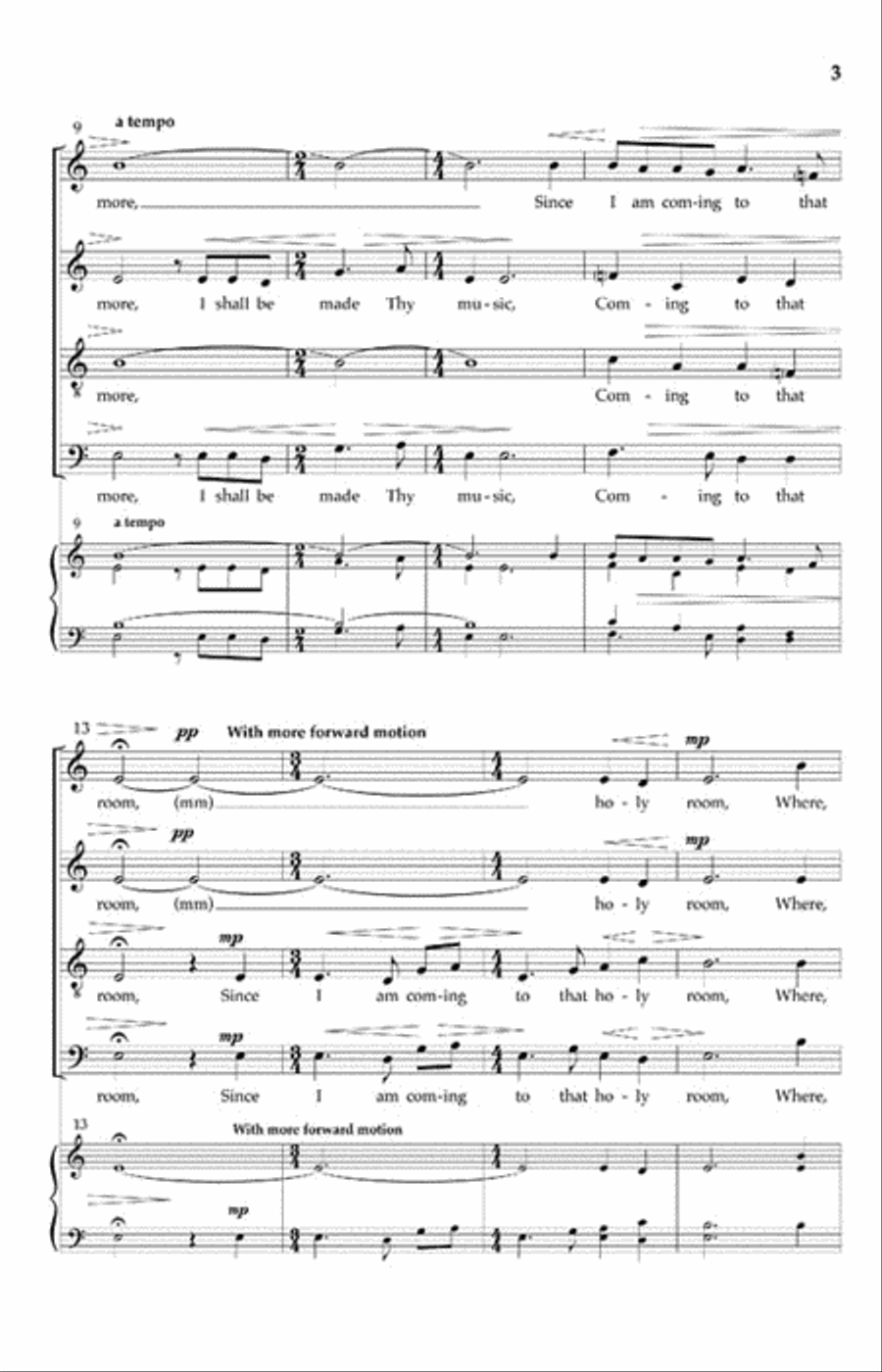 3

9 a tempo

more, Since I am com-ing to that

more, I shall be made Thy mu-sic, Com - ing to that

more, Com - ing to that

more, I shall be made Thy mu-sic, Com - ing to that

9 a tempo

13 pp With more forward motion mp

room, (mm) ho-ly room, Where,

pp mp

room, (mm) ho-ly room, Where,

mp

room, Since I am com-ing to that ho-ly room, Where,

mp

room, Since I am com-ing to that ho-ly room, Where,

13 With more forward motion

mp